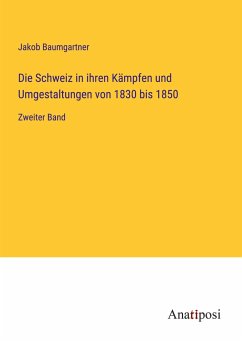 Jakob Baumgartner

Die Schweiz in ihren Kämpfen und Umgestaltungen von 1830 bis 1850

Zweiter Band

Anatiposi